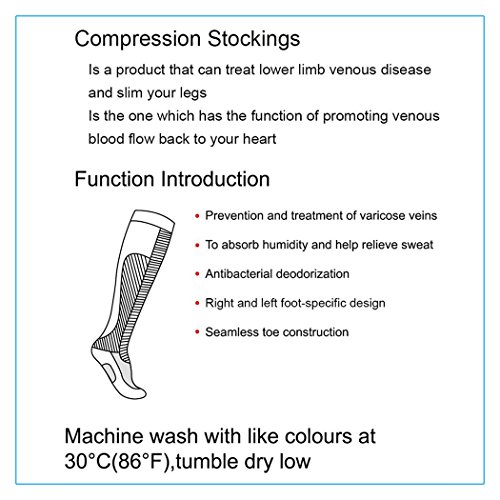 Compression Stockings

Is a product that can treat lower limb venous disease and slim your legs

Is the one which has the function of promoting venous blood flow back to your heart

Function Introduction

• Prevention and treatment of varicose veins

• To absorb humidity and help relieve sweat

• Antibacterial deodorization

• Right and left foot-specific design

• Seamless toe construction

Machine wash with like colours at 30°C(86°F),tumble dry low